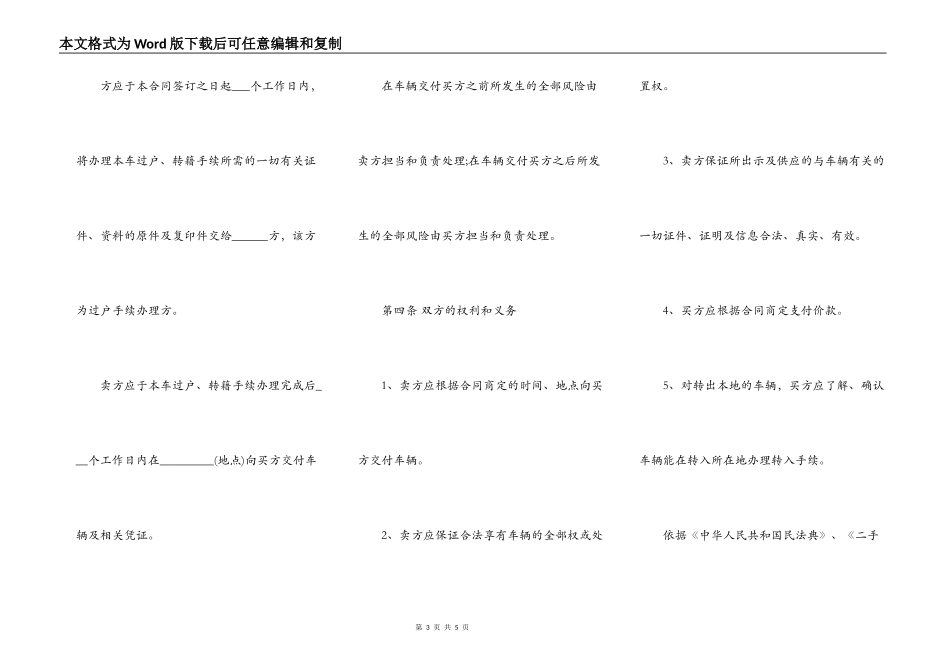 本文格式为Word版下载后可任意编辑和复制

方应于本合同签订之日起___个工作日内，将办理本车过户、转籍手续所需的一切有关证件、资料的原件及复印件交给______方，该方为过户手续办理方。

卖方应于本车过户、转籍手续办理完成后___个工作日内在_________(地点)向买方交付车辆及相关凭证。

在车辆交付买方之前所发生的全部风险由卖方担当和负责处理;在车辆交付买方之后所发生的全部风险由买方担当和负责处理。

第四条 双方的权利和义务

1、卖方应根据合同商定的时间、地点向买方交付车辆。

2、卖方应保证合法享有车辆的全部权或处置权。

3、卖方保证所出示及供应的与车辆有关的一切证件、证明及信息合法、真实、有效。

4、买方应根据合同商定支付价款。

5、对转出本地的车辆，买方应了解、确认车辆能在转入所在地办理转入手续。

依据《中华人民共和国民法典》、《二手

第 3 页 共 5 页